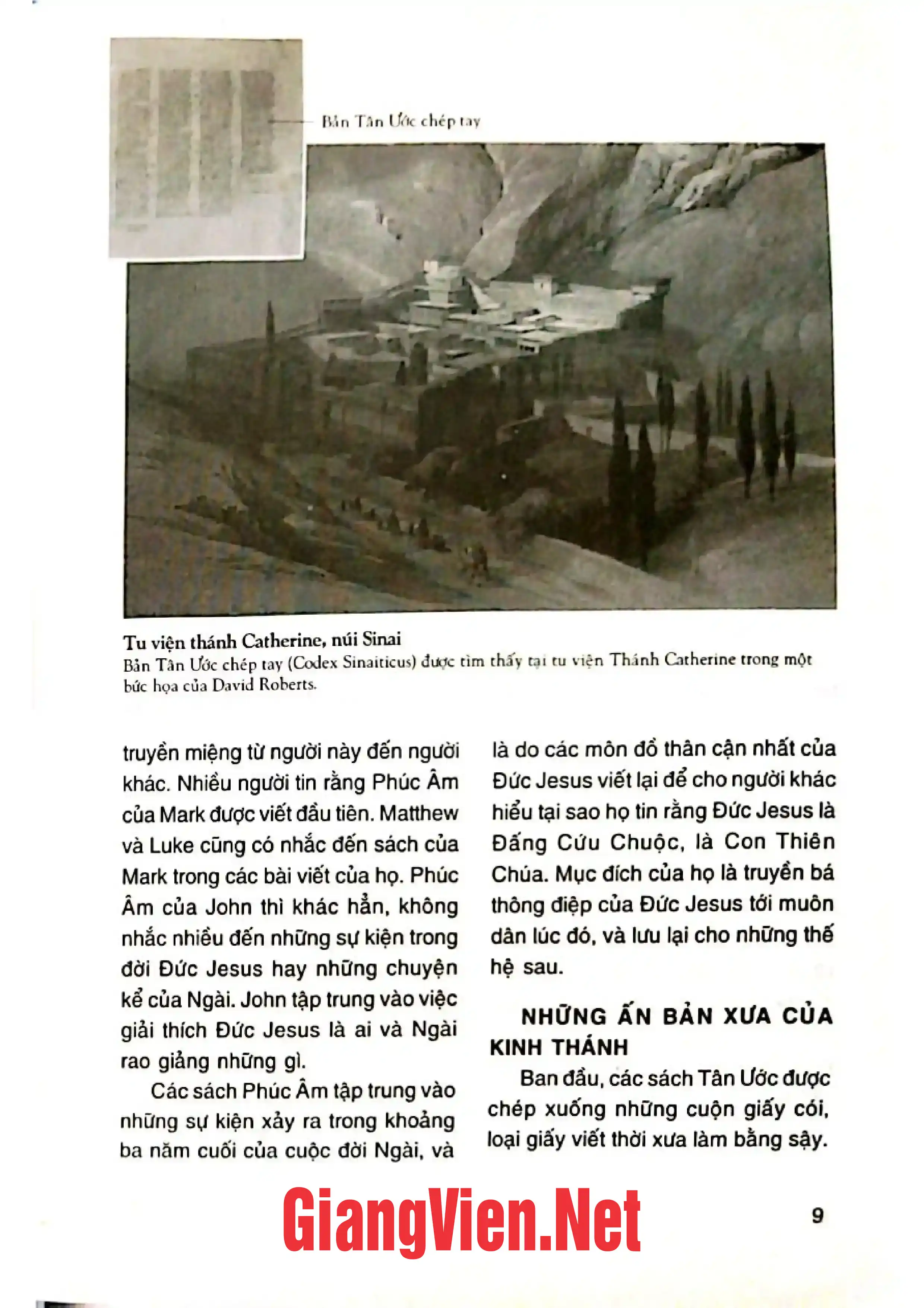 Bản Tân Ước chép tay

Tu viện thánh Catherine, núi Sinai
Bản Tân Ước chép tay (Codex Sinaiticus) được tìm thấy tại tu viện Thánh Catherine trong một bức họa của David Roberts.

truyền miệng từ người này đến người khác. Nhiều người tin rằng Phúc Âm của Mark được viết đầu tiên. Matthew và Luke cũng có nhắc đến sách của Mark trong các bài viết của họ. Phúc Âm của John thì khác hẳn, không nhắc nhiều đến những sự kiện trong đời Đức Jesus hay những chuyện kể của Ngài. John tập trung vào việc giải thích Đức Jesus là ai và Ngài rao giảng những gì.

Các sách Phúc Âm tập trung vào những sự kiện xảy ra trong khoảng ba năm cuối của cuộc đời Ngài, và là do các môn đồ thân cận nhất của Đức Jesus viết lại để cho người khác hiểu tại sao họ tin rằng Đức Jesus là Đấng Cứu Chuộc, là Con Thiên Chúa. Mục đích của họ là truyền bá thông điệp của Đức Jesus tới muôn dân lúc đó, và lưu lại cho những thế hệ sau.

NHỮNG ẤN BẢN XƯA CỦA KINH THÁNH

Ban đầu, các sách Tân Ước được chép xuống những cuộn giấy cói, loại giấy viết thời xưa làm bằng sậy.

9

GiangVien.Net